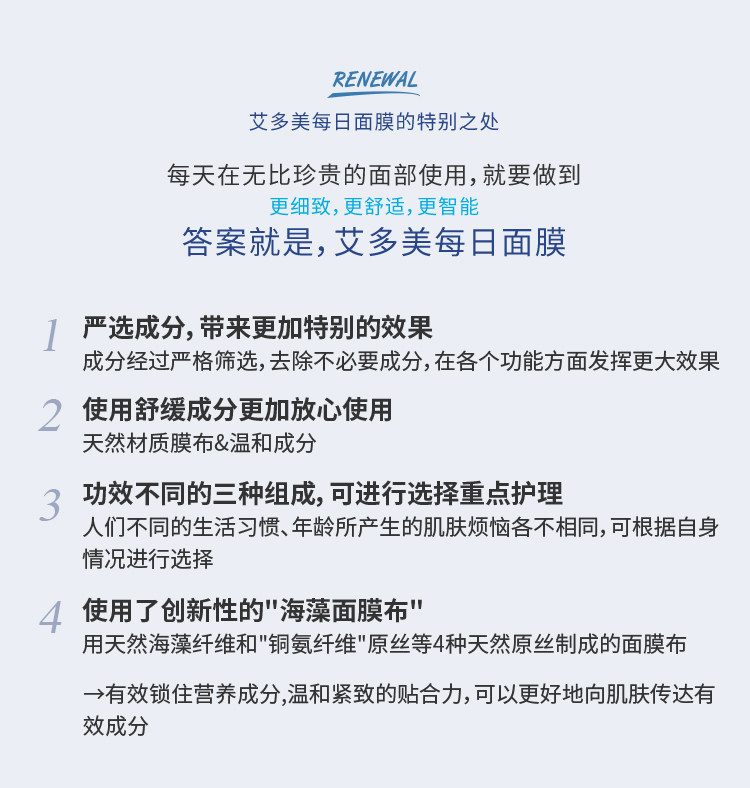 RENEWAL
艾多美每日面膜的特别之处

每天在无比珍贵的面部使用，就要做到
更细致，更舒适，更智能
答案就是，艾多美每日面膜

1 严选成分，带来更加特别的效果
成分经过严格筛选，去除不必要成分，在各个功能方面发挥更大效果

2 使用舒缓成分更加放心使用
天然材质膜布&温和成分

3 功效不同的三种组成，可进行选择重点护理
人们不同的生活习惯、年龄所产生的肌肤烦恼各不相同，可根据自身情况进行选择

4 使用了创新性的"海藻面膜布"
用天然海藻纤维和"铜氨纤维"原丝等4种天然原丝制成的面膜布

→有效锁住营养成分,温和紧致的贴合力，可以更好地向肌肤传达有效成分